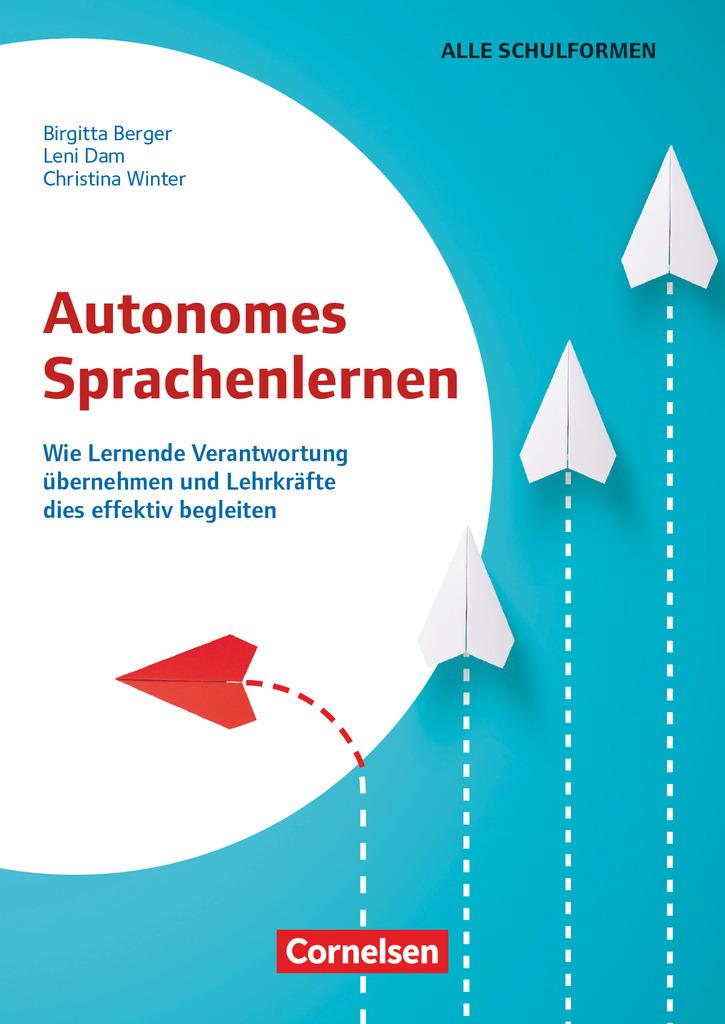 ALLE SCHULFORMEN

Birgitta Berger
Leni Dam
Christina Winter

Autonomes Sprachenlernen

Wie Lernende Verantwortung übernehmen und Lehrkräfte dies effektiv begleiten

Cornelsen